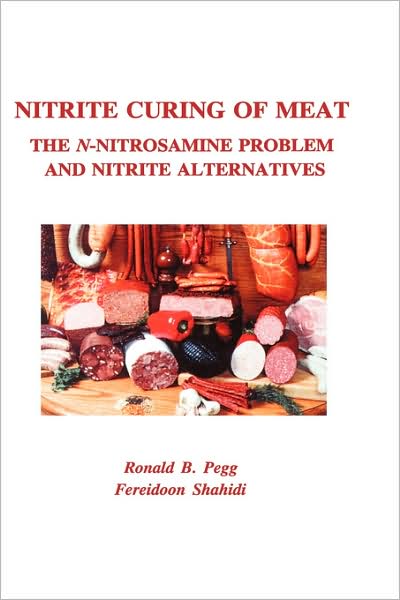 NITRITE CURING OF MEAT

THE N-NITROSAMINE PROBLEM AND NITRITE ALTERNATIVES

Ronald B. Pegg
Fereidoon Shahidi